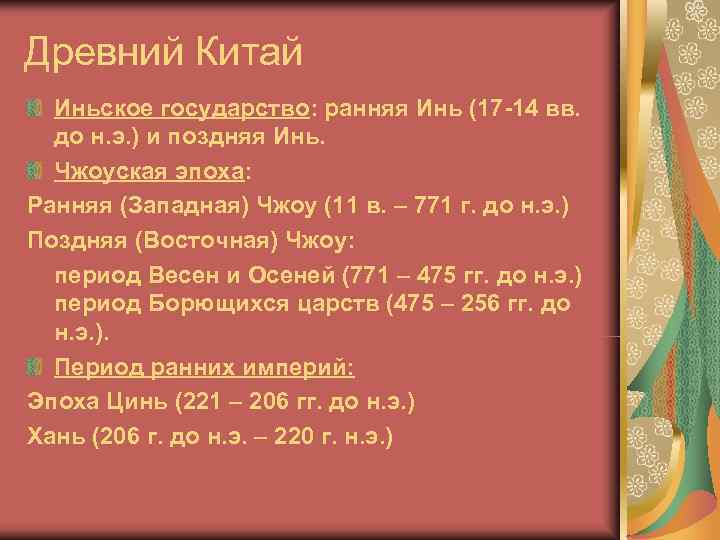 Древний Китай

Иньское государство: ранняя Инь (17-14 вв. до н.э.) и поздняя Инь.

Чжоуская эпоха:

Ранняя (Западная) Чжоу (11 в. – 771 г. до н.э.)

Поздняя (Восточная) Чжоу:

период Весен и Осеней (771 – 475 гг. до н.э.)
период Борющихся царств (475 – 256 гг. до н.э.).

Период ранних империй:

Эпоха Цинь (221 – 206 гг. до н.э.)

Хань (206 г. до н.э. – 220 г. н.э.)